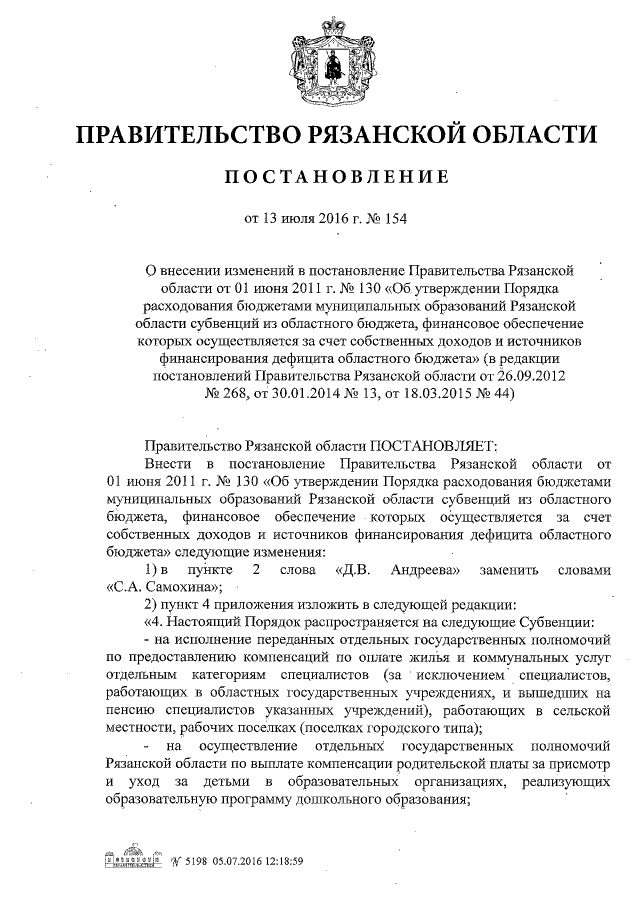 ПРАВИТЕЛЬСТВО РЯЗАНСКОЙ ОБЛАСТИ

ПОСТАНОВЛЕНИЕ

от 13 июля 2016 г. № 154

О внесении изменений в постановление Правительства Рязанской области от 01 июня 2011 г. № 130 «Об утверждении Порядка расходования бюджетами муниципальных образований Рязанской области субвенций из областного бюджета, финансовое обеспечение которых осуществляется за счет собственных доходов и источников финансирования дефицита областного бюджета» (в редакции постановлений Правительства Рязанской области от 26.09.2012 № 268, от 30.01.2014 № 13, от 18.03.2015 № 44)

Правительство Рязанской области ПОСТАНОВЛЯЕТ:

Внести в постановление Правительства Рязанской области от 01 июня 2011 г. № 130 «Об утверждении Порядка расходования бюджетами муниципальных образований Рязанской области субвенций из областного бюджета, финансовое обеспечение которых осуществляется за счет собственных доходов и источников финансирования дефицита областного бюджета» следующие изменения:

1) в пункте 2 слова «Д.В. Андреева» заменить словами «С.А. Самохина»;

2) пункт 4 приложения изложить в следующей редакции:

«4. Настоящий Порядок распространяется на следующие Субвенции:

- на исполнение переданных отдельных государственных полномочий по предоставлению компенсаций по оплате жилья и коммунальных услуг отдельным категориям специалистов (за исключением специалистов, работающих в областных государственных учреждениях, и вышедших на пенсию специалистов указанных учреждений), работающих в сельской местности, рабочих поселках (поселках городского типа);

- на осуществление отдельных государственных полномочий Рязанской области по выплате компенсации родительской платы за присмотр и уход за детьми в образовательных организациях, реализующих образовательную программу дошкольного образования;

№ 5198 05.07.2016 12:18:59